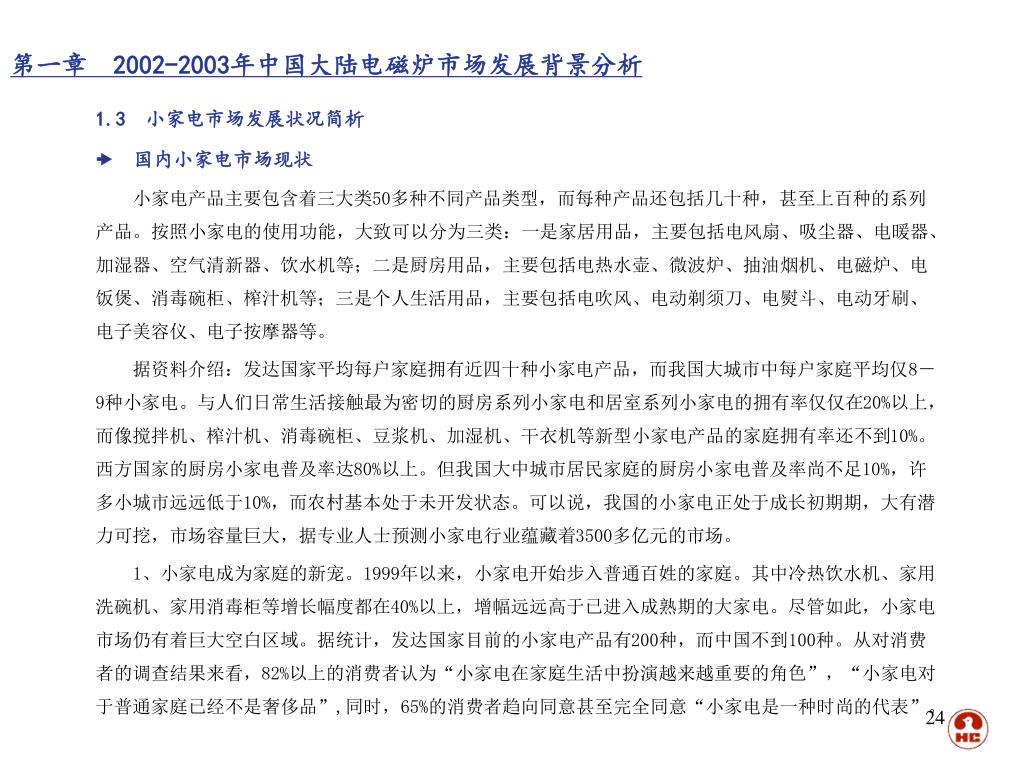 第一章　2002-2003年中国大陆电磁炉市场发展背景分析

1.3　小家电市场发展状况简析

国内小家电市场现状

小家电产品主要包含着三大类50多种不同产品类型，而每种产品还包括几十种，甚至上百种的系列产品。按照小家电的使用功能，大致可以分为三类：一是家居用品，主要包括电风扇、吸尘器、电暖器、加湿器、空气清新器、饮水机等；二是厨房用品，主要包括电热水壶、微波炉、抽油烟机、电磁炉、电饭煲、消毒碗柜、榨汁机等；三是个人生活用品，主要包括电吹风、电动剃须刀、电熨斗、电动牙刷、电子美容仪、电子按摩器等。

据资料介绍：发达国家平均每户家庭拥有近四十种小家电产品，而我国大城市中每户家庭平均仅8－9种小家电。与人们日常生活接触最为密切的厨房系列小家电和居室系列小家电的拥有率仅仅在20%以上，而像搅拌机、榨汁机、消毒碗柜、豆浆机、加湿机、干衣机等新型小家电产品的家庭拥有率还不到10%。西方国家的厨房小家电普及率达80%以上。但我国大中城市居民家庭的厨房小家电普及率尚不足10%，许多小城市远远低于10%，而农村基本处于未开发状态。可以说，我国的小家电正处于成长初期期，大有潜力可挖，市场容量巨大，据专业人士预测小家电行业蕴藏着3500多亿元的市场。

1、小家电成为家庭的新宠。1999年以来，小家电开始步入普通百姓的家庭。其中冷热饮水机、家用洗碗机、家用消毒柜等增长幅度都在40%以上，增幅远远高于已进入成熟期的大家电。尽管如此，小家电市场仍有着巨大空白区域。据统计，发达国家目前的小家电产品有200种，而中国不到100种。从对消费者的调查结果来看，82%以上的消费者认为“小家电在家庭生活中扮演越来越重要的角色”，“小家电对于普通家庭已经不是奢侈品”，同时，65%的消费者趋向同意甚至完全同意“小家电是一种时尚的代表”。

24

HC